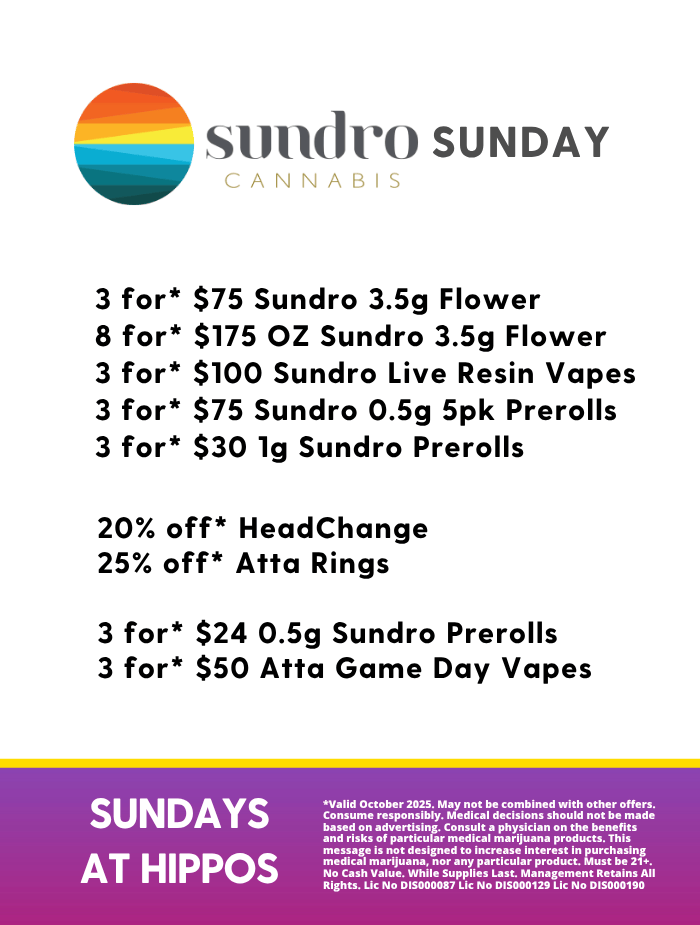 sundro SUNDAY
CANNABIS

3 for* $75 Sundro 3.5g Flower
8 for* $175 OZ Sundro 3.5g Flower
3 for* $100 Sundro Live Resin Vapes
3 for* $75 Sundro 0.5g 5pk Prerolls
3 for* $30 1g Sundro Prerolls

20% off* HeadChange
25% off* Atta Rings

3 for* $24 0.5g Sundro Prerolls
3 for* $50 Atta Game Day Vapes

SUNDAYS
AT HIPPOS

*Valid October 2025. May not be combined with other offers. Consume responsibly. Medical decisions should not be made based on advertising. Consult a physician on the benefits and risks of particular medical marijuana products. This message is not designed to increase interest in purchasing medical marijuana, nor any particular product. Must be 21+. No Cash Value. While Supplies Last. Management Retains All Rights. Lic No DIS000087 Lic No DIS000129 Lic No DIS000190